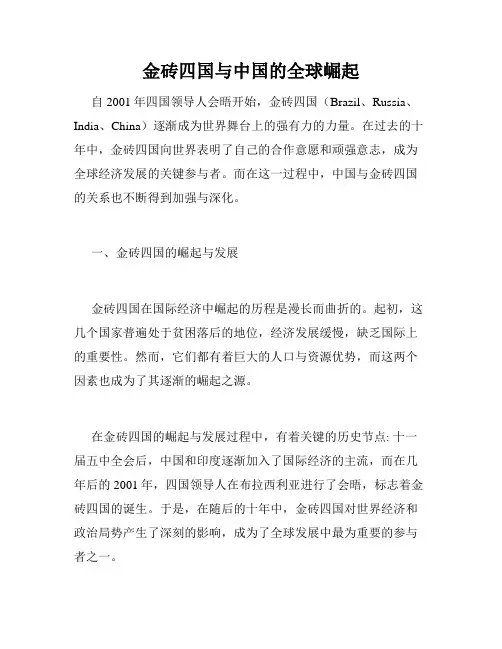 金砖四国与中国的全球崛起

自 2001 年四国领导人会晤开始，金砖四国（Brazil、Russia、India、China）逐渐成为世界舞台上的强有力的力量。在过去的十年中，金砖四国向世界表明了自己的合作意愿和顽强意志，成为全球经济发展的关键参与者。而在这一过程中，中国与金砖四国的关系也不断得到加强与深化。

一、金砖四国的崛起与发展

金砖四国在国际经济中崛起的历程是漫长而曲折的。起初，这几个国家普遍处于贫困落后的地位，经济发展缓慢，缺乏国际上的重要性。然而，它们都有着巨大的人口与资源优势，而这两个因素也成为了其逐渐的崛起之源。

在金砖四国的崛起与发展过程中，有着关键的历史节点: 十一届五中全会后，中国和印度逐渐加入了国际经济的主流，而在几年后的 2001 年，四国领导人在布拉西利亚进行了会晤，标志着金砖四国的诞生。于是，在随后的十年中，金砖四国对世界经济和政治局势产生了深刻的影响，成为了全球发展中最为重要的参与者之一。